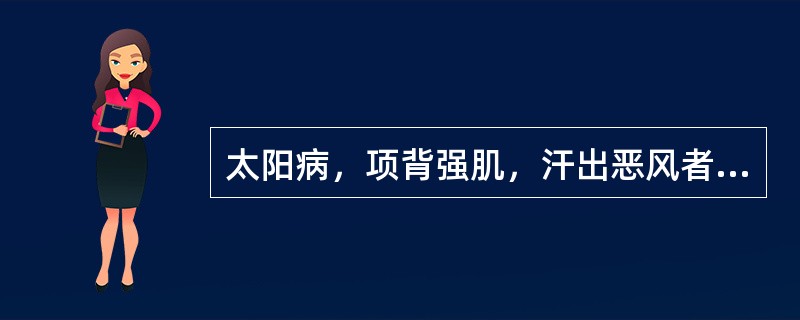 太阳病，项背强肌，汗出恶风者...